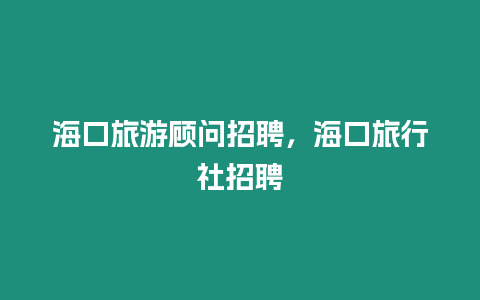 海口旅游顾问招聘，海口旅行社招聘